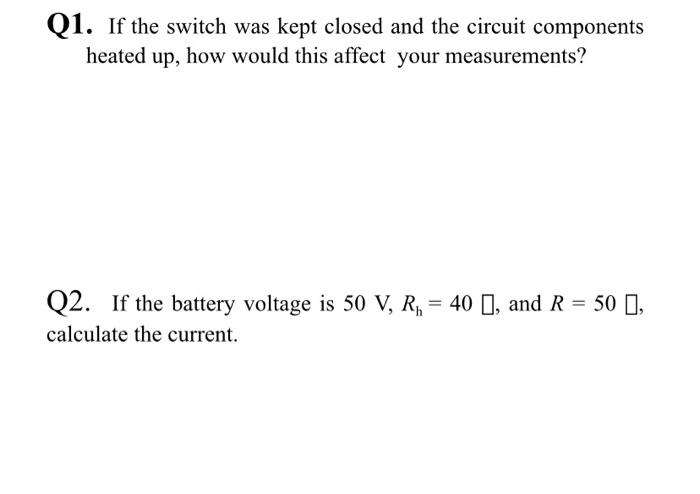 Q1. If the switch was kept closed and the circuit components heated up, how would this affect your measurements?

Q2. If the battery voltage is 50 V, $R_h = 40$ ▯, and $R = 50$ ▯, calculate the current.